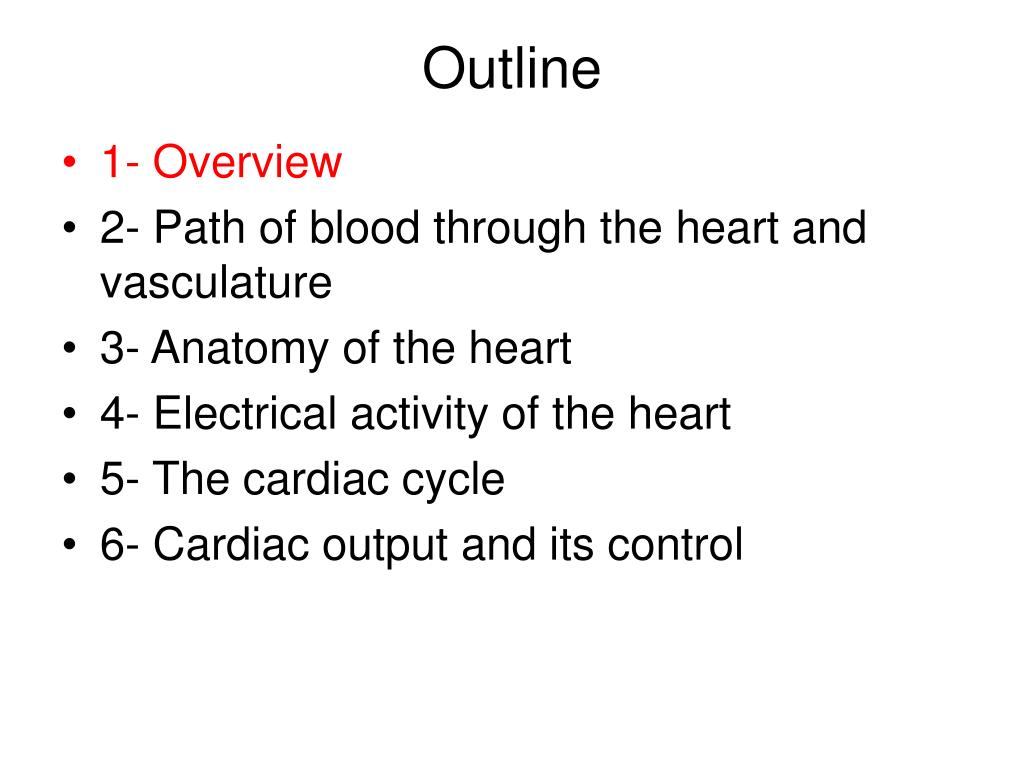 Outline

• 1- Overview
• 2- Path of blood through the heart and vasculature
• 3- Anatomy of the heart
• 4- Electrical activity of the heart
• 5- The cardiac cycle
• 6- Cardiac output and its control